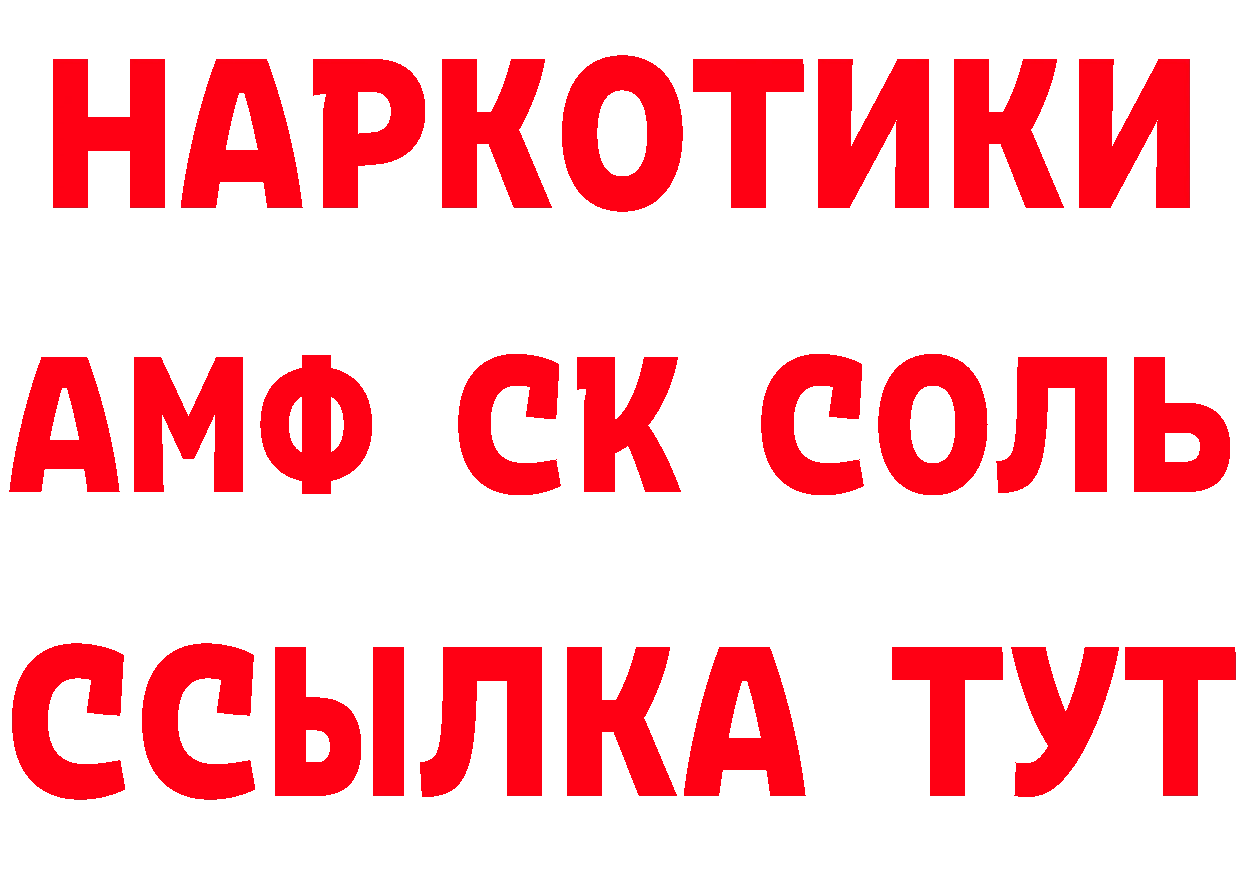 НАРКОТИКИ
АМФ СК СОЛЬ
ССЫЛКА ТУТ